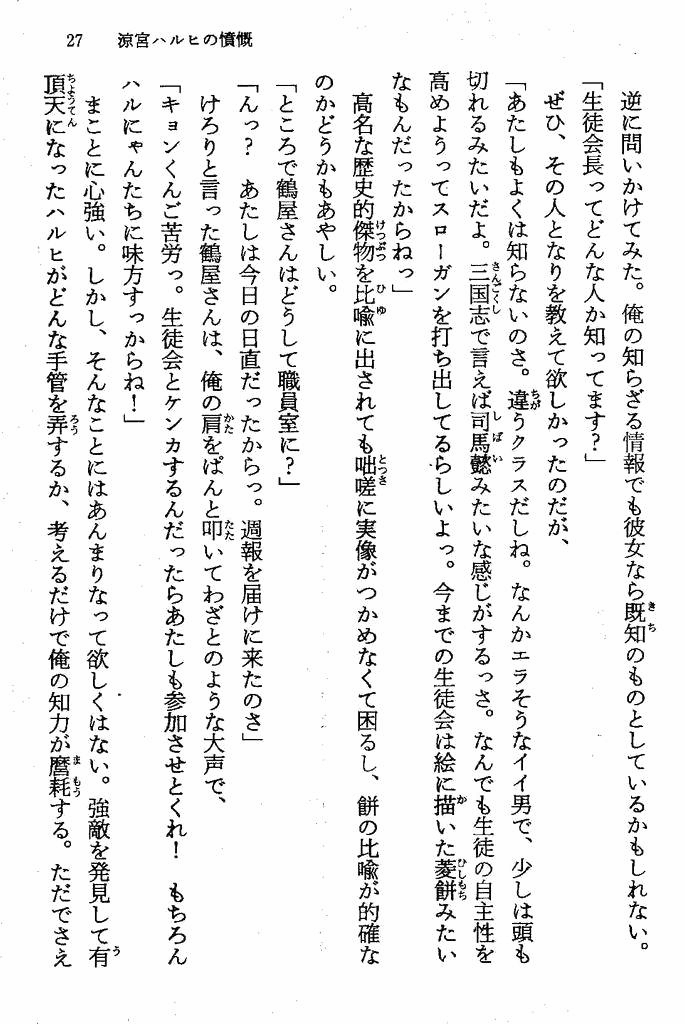 27　涼宮ハルヒの憤慨

逆に問いかけてみた。俺の知らざる情報でも彼女なら既知のものとしているかもしれない。

「生徒会長ってどんな人か知ってます？」

ぜひ、その人となりを教えて欲しかったのだが、

「あたしもよくは知らないのさ。違うクラスだしね。なんかエラそうなイイ男で、少しは頭も切れるみたいだよ。三国志で言えば司馬懿みたいな感じがするっさ。なんでも生徒の自主性を高めようってスローガンを打ち出してるらしいよっ。今までの生徒会は絵に描いた菱餅みたいなもんだったからねっ」

高名な歴史的傑物を比喩に出されても咄嗟に実像がつかめなくて困るし、餅の比喩が的確なのかどうかもあやしい。

「ところで鶴屋さんはどうして職員室に？」

「んっ？　あたしは今日の日直だったからっ。週報を届けに来たのさ」

けろりと言った鶴屋さんは、俺の肩をぱんと叩いてわざとのような大声で、

「キョンくんご苦労っ。生徒会とケンカするんだったらあたしも参加させとくれ！　もちろんハルにゃんたちに味方すっからね！」

まことに心強い。しかし、そんなことにはあんまりなって欲しくはない。強敵を発見して有頂天になったハルヒがどんな手管を弄するか、考えるだけで俺の知力が磨耗する。ただでさえ